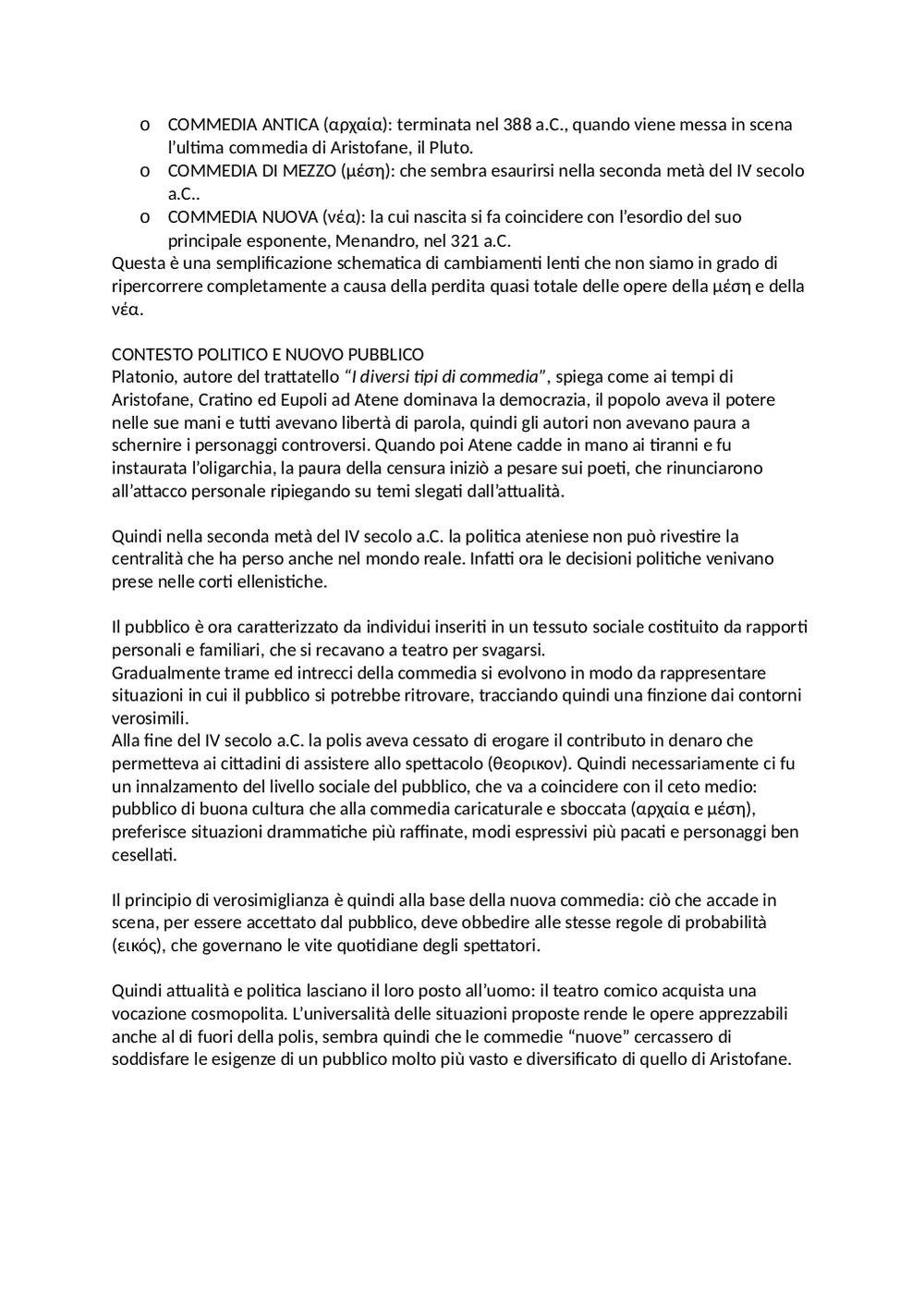 o COMMEDIA ANTICA (αρχαία): terminata nel 388 a.C., quando viene messa in scena l'ultima commedia di Aristofane, il Pluto.
o COMMEDIA DI MEZZO (μέση): che sembra esaurirsi nella seconda metà del IV secolo a.C..
o COMMEDIA NUOVA (νέα): la cui nascita si fa coincidere con l'esordio del suo principale esponente, Menandro, nel 321 a.C.
Questa è una semplificazione schematica di cambiamenti lenti che non siamo in grado di ripercorrere completamente a causa della perdita quasi totale delle opere della μέση e della νέα.

CONTESTO POLITICO E NUOVO PUBBLICO
Platonio, autore del trattatello "I diversi tipi di commedia", spiega come ai tempi di Aristofane, Cratino ed Eupoli ad Atene dominava la democrazia, il popolo aveva il potere nelle sue mani e tutti avevano libertà di parola, quindi gli autori non avevano paura a schernire i personaggi controversi. Quando poi Atene cadde in mano ai tiranni e fu instaurata l'oligarchia, la paura della censura iniziò a pesare sui poeti, che rinunciarono all'attacco personale ripiegando su temi slegati dall'attualità.

Quindi nella seconda metà del IV secolo a.C. la politica ateniese non può rivestire la centralità che ha perso anche nel mondo reale. Infatti ora le decisioni politiche venivano prese nelle corti ellenistiche.

Il pubblico è ora caratterizzato da individui inseriti in un tessuto sociale costituito da rapporti personali e familiari, che si recavano a teatro per svagarsi.
Gradualmente trame ed intrecci della commedia si evolvono in modo da rappresentare situazioni in cui il pubblico si potrebbe ritrovare, tracciando quindi una finzione dai contorni verosimili.
Alla fine del IV secolo a.C. la polis aveva cessato di erogare il contributo in denaro che permetteva ai cittadini di assistere allo spettacolo (θεορικον). Quindi necessariamente ci fu un innalzamento del livello sociale del pubblico, che va a coincidere con il ceto medio: pubblico di buona cultura che alla commedia caricaturale e sboccata (αρχαία e μέση), preferisce situazioni drammatiche più raffinate, modi espressivi più pacati e personaggi ben cesellati.

Il principio di verosimiglianza è quindi alla base della nuova commedia: ciò che accade in scena, per essere accettato dal pubblico, deve obbedire alle stesse regole di probabilità (εικός), che governano le vite quotidiane degli spettatori.

Quindi attualità e politica lasciano il loro posto all'uomo: il teatro comico acquista una vocazione cosmopolita. L'universalità delle situazioni proposte rende le opere apprezzabili anche al di fuori della polis, sembra quindi che le commedie "nuove" cercassero di soddisfare le esigenze di un pubblico molto più vasto e diversificato di quello di Aristofane.